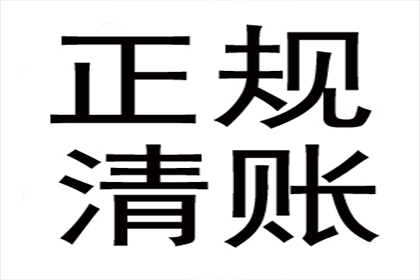 正规
清账